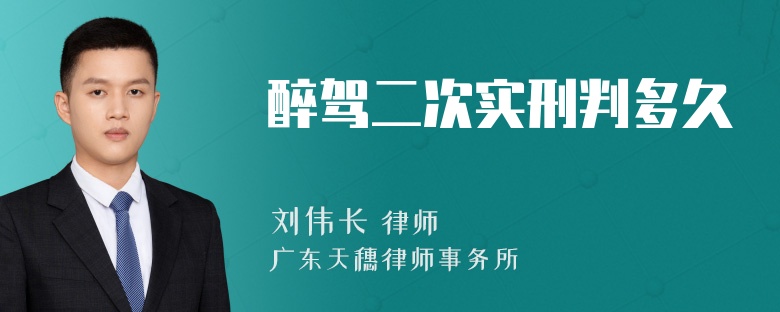 醉驾二次实刑判多久

刘伟长 律师
广东天穗律师事务所